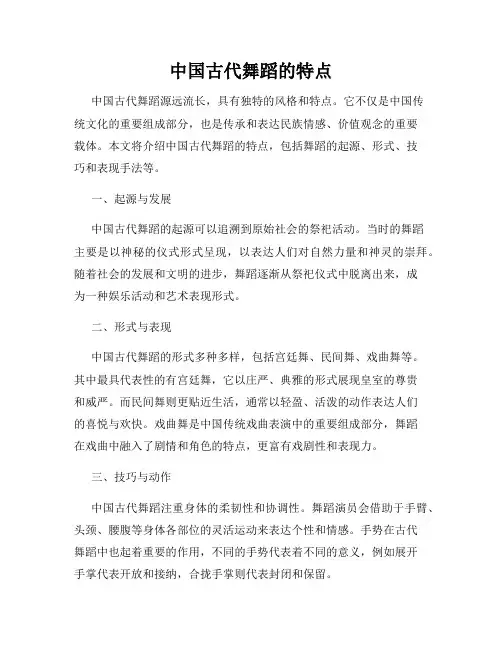 中国古代舞蹈的特点

中国古代舞蹈源远流长，具有独特的风格和特点。它不仅是中国传统文化的重要组成部分，也是传承和表达民族情感、价值观念的重要载体。本文将介绍中国古代舞蹈的特点，包括舞蹈的起源、形式、技巧和表现手法等。

一、起源与发展

中国古代舞蹈的起源可以追溯到原始社会的祭祀活动。当时的舞蹈主要是以神秘的仪式形式呈现，以表达人们对自然力量和神灵的崇拜。随着社会的发展和文明的进步，舞蹈逐渐从祭祀仪式中脱离出来，成为一种娱乐活动和艺术表现形式。

二、形式与表现

中国古代舞蹈的形式多种多样，包括宫廷舞、民间舞、戏曲舞等。其中最具代表性的有宫廷舞，它以庄严、典雅的形式展现皇室的尊贵和威严。而民间舞则更贴近生活，通常以轻盈、活泼的动作表达人们的喜悦与欢快。戏曲舞是中国传统戏曲表演中的重要组成部分，舞蹈在戏曲中融入了剧情和角色的特点，更富有戏剧性和表现力。

三、技巧与动作

中国古代舞蹈注重身体的柔韧性和协调性。舞蹈演员会借助于手臂、头颈、腰腹等身体各部位的灵活运动来表达个性和情感。手势在古代舞蹈中也起着重要的作用，不同的手势代表着不同的意义，例如展开手掌代表开放和接纳，合拢手掌则代表封闭和保留。